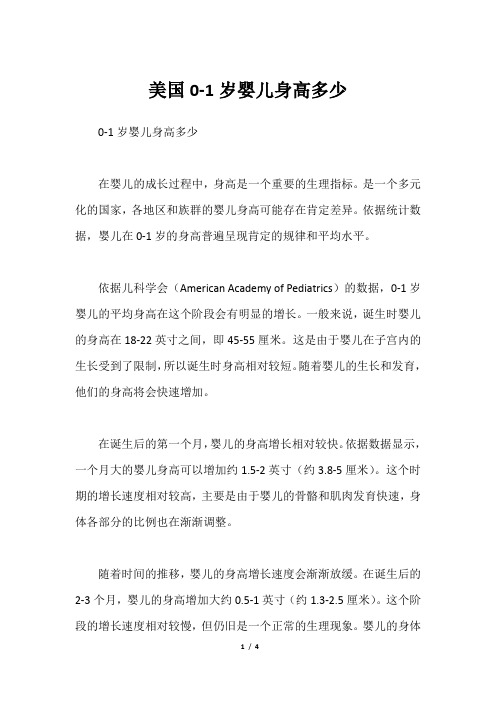 美国 0-1 岁婴儿身高多少

0-1 岁婴儿身高多少

在婴儿的成长过程中，身高是一个重要的生理指标。是一个多元化的国家，各地区和族群的婴儿身高可能存在肯定差异。依据统计数据，婴儿在 0-1 岁的身高普遍呈现肯定的规律和平均水平。

依据儿科学会（American Academy of Pediatrics）的数据，0-1 岁婴儿的平均身高在这个阶段会有明显的增长。一般来说，诞生时婴儿的身高在 18-22 英寸之间，即 45-55 厘米。这是由于婴儿在子宫内的生长受到了限制，所以诞生时身高相对较短。随着婴儿的生长和发育，他们的身高将会快速增加。

在诞生后的第一个月，婴儿的身高增长相对较快。依据数据显示，一个月大的婴儿身高可以增加约 1.5-2 英寸（约 3.8-5 厘米）。这个时期的增长速度相对较高，主要是由于婴儿的骨骼和肌肉发育快速，身体各部分的比例也在渐渐调整。

随着时间的推移，婴儿的身高增长速度会渐渐放缓。在诞生后的 2-3 个月，婴儿的身高增加大约 0.5-1 英寸（约 1.3-2.5 厘米）。这个阶段的增长速度相对较慢，但仍旧是一个正常的生理现象。婴儿的身体

1 / 4